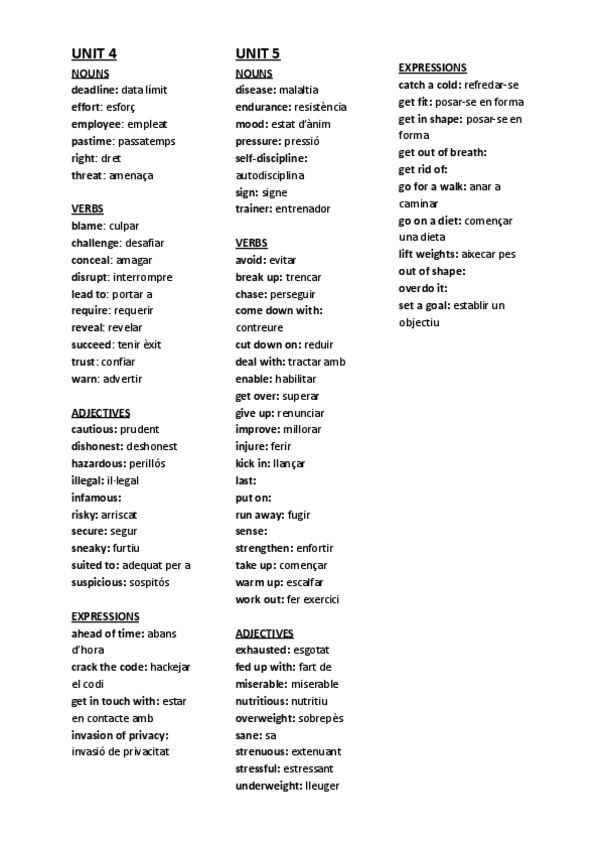 UNIT 4

NOUNS
deadline: data límit
effort: esforç
employee: empleat
pastime: passatemps
right: dret
threat: amenaça

VERBS
blame: culpar
challenge: desafiar
conceal: amagar
disrupt: interrompre
lead to: portar a
require: requerir
reveal: revelar
succeed: tenir èxit
trust: confiar
warn: advertir

ADJECTIVES
cautious: prudent
dishonest: deshonest
hazardous: perillós
illegal: il·legal
infamous:
risky: arriscat
secure: segur
sneaky: furtiu
suited to: adequat per a
suspicious: sospitós

EXPRESSIONS
ahead of time: abans d'hora
crack the code: hackejar el codi
get in touch with: estar en contacte amb
invasion of privacy: invasió de privacitat

UNIT 5

NOUNS
disease: malaltia
endurance: resistència
mood: estat d'ànim
pressure: pressió
self-discipline: autodisciplina
sign: signe
trainer: entrenador

VERBS
avoid: evitar
break up: trencar
chase: perseguir
come down with: contreure
cut down on: reduir
deal with: tractar amb
enable: habilitar
get over: superar
give up: renunciar
improve: millorar
injure: ferir
kick in: llançar
last:
put on:
run away: fugir
sense:
strengthen: enfortir
take up: començar
warm up: escalfar
work out: fer exercici

ADJECTIVES
exhausted: esgotat
fed up with: fart de
miserable: miserable
nutritious: nutritiu
overweight: sobrepès
sane: sa
strenuous: extenuant
stressful: estressant
underweight: lleuger

EXPRESSIONS
catch a cold: refredar-se
get fit: posar-se en forma
get in shape: posar-se en forma
get out of breath:
get rid of:
go for a walk: anar a caminar
go on a diet: començar una dieta
lift weights: aixecar pes
out of shape:
overdo it:
set a goal: establir un objectiu